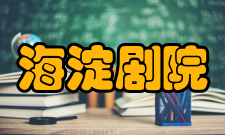 海淀剧院